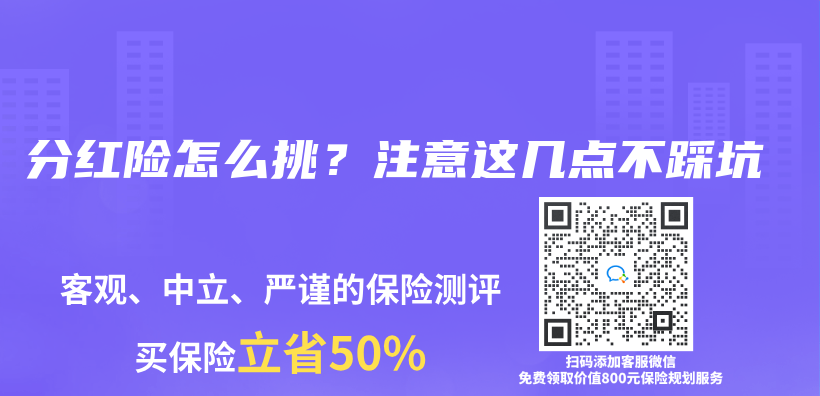 分红险怎么挑？注意这几点不踩坑

客观、中立、严谨的保险测评

买保险立省50%

扫码添加客服微信
免费领取价值800元保险规划服务